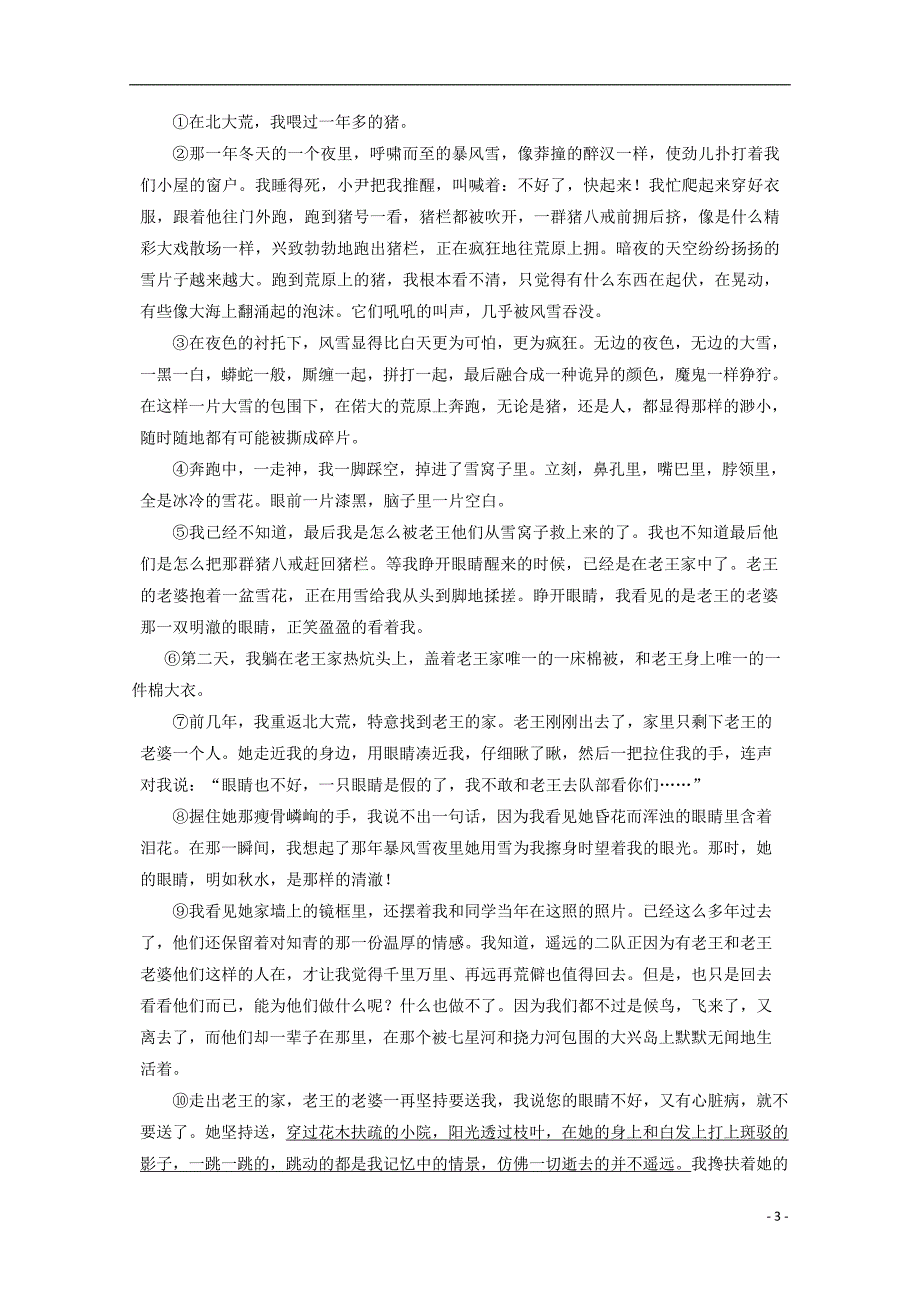 ①在北大荒，我喂过一年多的猪。

②那一年冬天的一个夜里，呼啸而至的暴风雪，像莽撞的醉汉一样，使劲儿扑打着我们小屋的窗户。我睡得死，小尹把我推醒，叫喊着：不好了，快起来！我忙爬起来穿好衣服，跟着他往门外跑，跑到猪号一看，猪栏都被吹开，一群猪八戒前拥后挤，像是什么精彩大戏散场一样，兴致勃勃地跑出猪栏，正在疯狂地往荒原上拥。暗夜的天空纷纷扬扬的雪片子越来越大。跑到荒原上的猪，我根本看不清，只觉得有什么东西在起伏，在晃动，有些像大海上翻涌起的泡沫。它们吼吼的叫声，几乎被风雪吞没。

③在夜色的衬托下，风雪显得比白天更为可怕，更为疯狂。无边的夜色，无边的大雪，一黑一白，蟒蛇一般，厮缠一起，拼打一起，最后融合成一种诡异的颜色，魔鬼一样狰狞。在这样一片大雪的包围下，在偌大的荒原上奔跑，无论是猪，还是人，都显得那样的渺小，随时随地都有可能被撕成碎片。

④奔跑中，一走神，我一脚踩空，掉进了雪窝子里。立刻，鼻孔里，嘴巴里，脖领里，全是冰冷的雪花。眼前一片漆黑，脑子里一片空白。

⑤我已经不知道，最后我是怎么被老王他们从雪窝子救上来的了。我也不知道最后他们是怎么把那群猪八戒赶回猪栏。等我睁开眼睛醒来的时候，已经是在老王家中了。老王的老婆抱着一盆雪花，正在用雪给我从头到脚地揉搓。睁开眼睛，我看见的是老王的老婆那一双明澈的眼睛，正笑盈盈的看着我。

⑥第二天，我躺在老王家热炕头上，盖着老王家唯一的一床棉被，和老王身上唯一的一件棉大衣。

⑦前几年，我重返北大荒，特意找到老王的家。老王刚刚出去了，家里只剩下老王的老婆一个人。她走近我的身边，用眼睛凑近我，仔细瞅了瞅，然后一把拉住我的手，连声对我说：“眼睛也不好，一只眼睛是假的了，我不敢和老王去队部看你们……”

⑧握住她那瘦骨嶙峋的手，我说不出一句话，因为我看见她昏花而浑浊的眼睛里含着泪花。在那一瞬间，我想起了那年暴风雪夜里她用雪为我擦身时望着我的眼光。那时，她的眼睛，明如秋水，是那样的清澈！

⑨我看见她家墙上的镜框里，还摆着我和同学当年在这照的照片。已经这么多年过去了，他们还保留着对知青的那一份温厚的情感。我知道，遥远的二队正因为有老王和老王老婆他们这样的人在，才让我觉得千里万里、再远再荒僻也值得回去。但是，也只是回去看看他们而已，能为他们做什么呢？什么也做不了。因为我们都不过是候鸟，飞来了，又离去了，而他们却一辈子在那里，在那个被七星河和挠力河包围的大兴岛上默默无闻地生活着。

⑩走出老王的家，老王的老婆一再坚持要送我，我说您的眼睛不好，又有心脏病，就不要送了。她坚持送，穿过花木扶疏的小院，阳光透过枝叶，在她的身上和白发上打上斑驳的影子，一跳一跳的，跳动的都是我记忆中的情景，仿佛一切逝去的并不遥远。我搀扶着她的

- 3 -